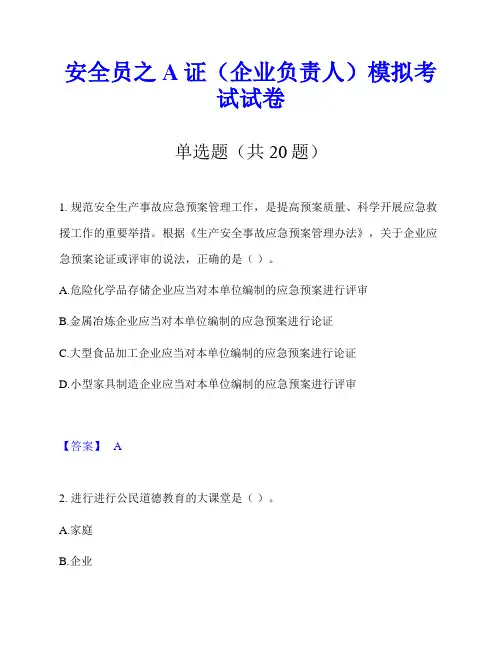 安全员之 A 证（企业负责人）模拟考试试卷

单选题（共 20 题）

1. 规范安全生产事故应急预案管理工作，是提高预案质量、科学开展应急救援工作的重要举措。根据《生产安全事故应急预案管理办法》，关于企业应急预案论证或评审的说法，正确的是（ ）。

A.危险化学品存储企业应当对本单位编制的应急预案进行评审

B.金属冶炼企业应当对本单位编制的应急预案进行论证

C.大型食品加工企业应当对本单位编制的应急预案进行论证

D.小型家具制造企业应当对本单位编制的应急预案进行评审

【答案】 A

2. 进行进行公民道德教育的大课堂是（ ）。

A.家庭

B.企业